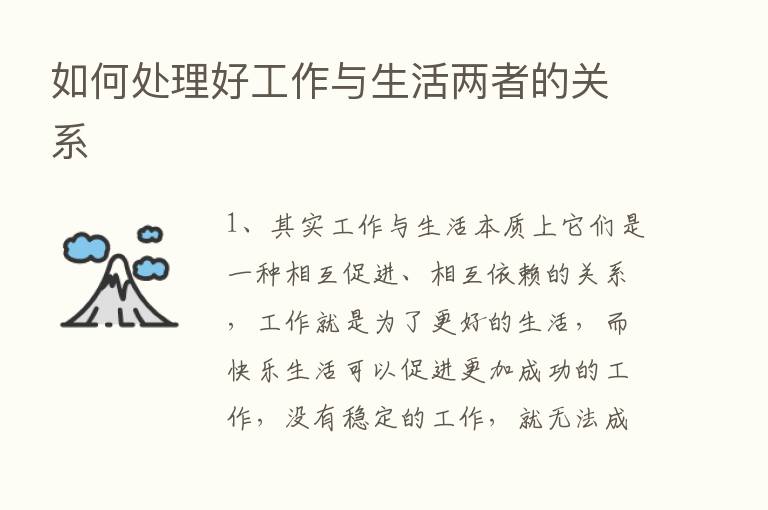 如何处理好工作与生活两者的关系

1、其实工作与生活本质上它们是一种相互促进、相互依赖的关系，工作就是为了更好的生活，而快乐生活可以促进更加成功的工作，没有稳定的工作，就无法成